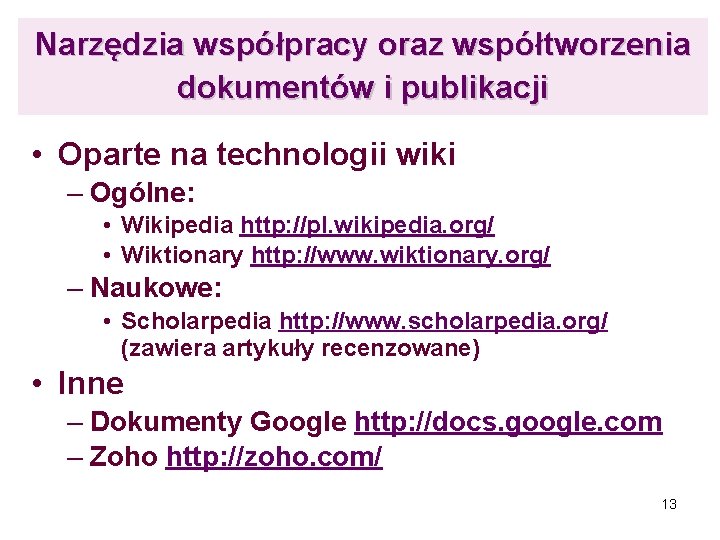 Narzędzia współpracy oraz współtworzenia dokumentów i publikacji

• Oparte na technologii wiki
– Ogólne:
• Wikipedia http://pl.wikipedia.org/
• Wiktionary http://www.wiktionary.org/
– Naukowe:
• Scholarpedia http://www.scholarpedia.org/ (zawiera artykuły recenzowane)
• Inne
– Dokumenty Google http://docs.google.com
– Zoho http://zoho.com/

13